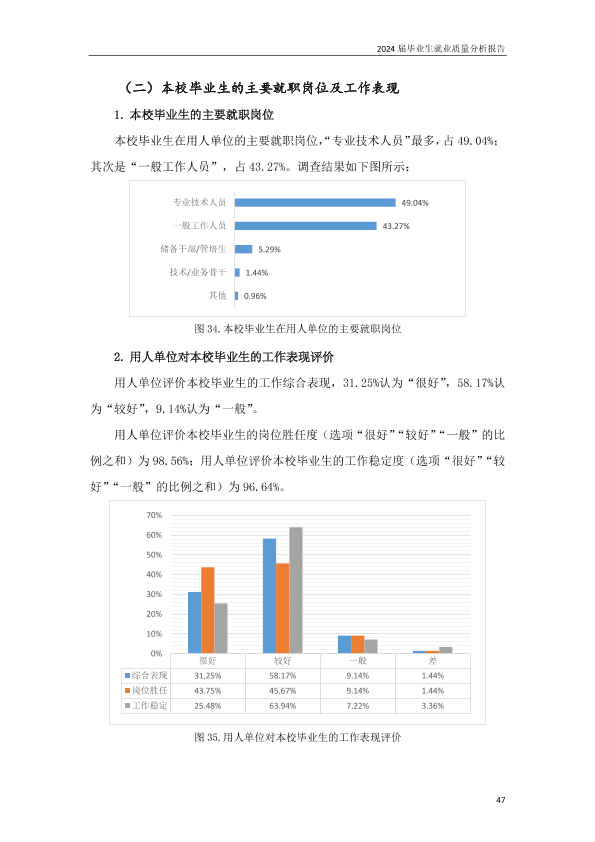 2024 届毕业生就业质量分析报告

（二）本校毕业生的主要就职岗位及工作表现

1. 本校毕业生的主要就职岗位

本校毕业生在用人单位的主要就职岗位，“专业技术人员”最多，占 49.04%；其次是“一般工作人员”，占 43.27%。调查结果如下图所示：

专业技术人员 49.04%
一般工作人员 43.27%
储备干部/管培生 5.29%
技术/业务骨干 1.44%
其他 0.96%

图 34. 本校毕业生在用人单位的主要就职岗位

2. 用人单位对本校毕业生的工作表现评价

用人单位评价本校毕业生的工作综合表现，31.25%认为“很好”，58.17%认为“较好”，9.14%认为“一般”。

用人单位评价本校毕业生的岗位胜任度（选项“很好”“较好”“一般”的比例之和）为 98.56%；用人单位评价本校毕业生的工作稳定度（选项“很好”“较好”“一般”的比例之和）为 96.64%。

70%
60%
50%
40%
30%
20%
10%
0%

| | 很好 | 较好 | 一般 | 差 |
|---|---|---|---|---|
| 综合表现 | 31.25% | 58.17% | 9.14% | 1.44% |
| 岗位胜任 | 43.75% | 45.67% | 9.14% | 1.44% |
| 工作稳定 | 25.48% | 63.94% | 7.22% | 3.36% |

图 35. 用人单位对本校毕业生的工作表现评价

47